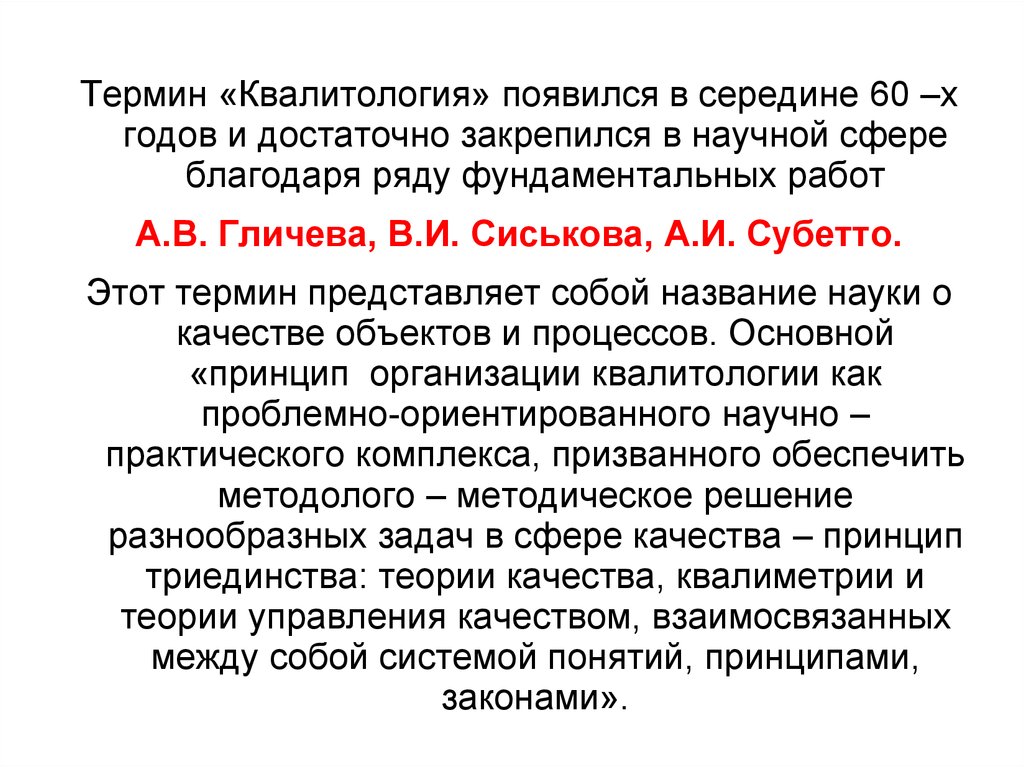 Термин «Квалитология» появился в середине 60 –х годов и достаточно закрепился в научной сфере благодаря ряду фундаментальных работ

А.В. Гличева, В.И. Сиськова, А.И. Субетто.

Этот термин представляет собой название науки о качестве объектов и процессов. Основной «принцип организации квалитологии как проблемно-ориентированного научно – практического комплекса, призванного обеспечить методолого – методическое решение разнообразных задач в сфере качества – принцип триединства: теории качества, квалиметрии и теории управления качеством, взаимосвязанных между собой системой понятий, принципами, законами».